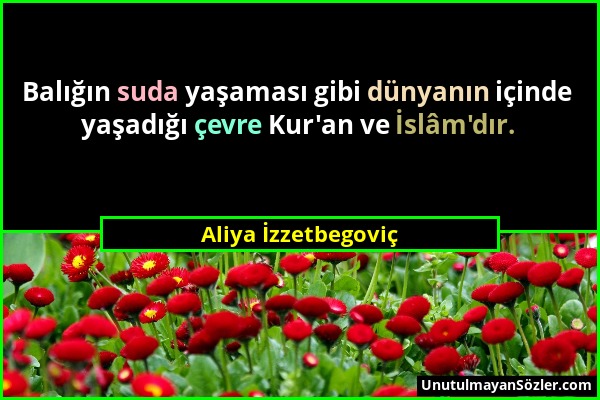 Balığın suda yaşaması gibi dünyanın içinde yaşadığı çevre Kur'an ve İslâm'dır.

Aliya İzzetbegoviç

UnutulmayanSözler.com